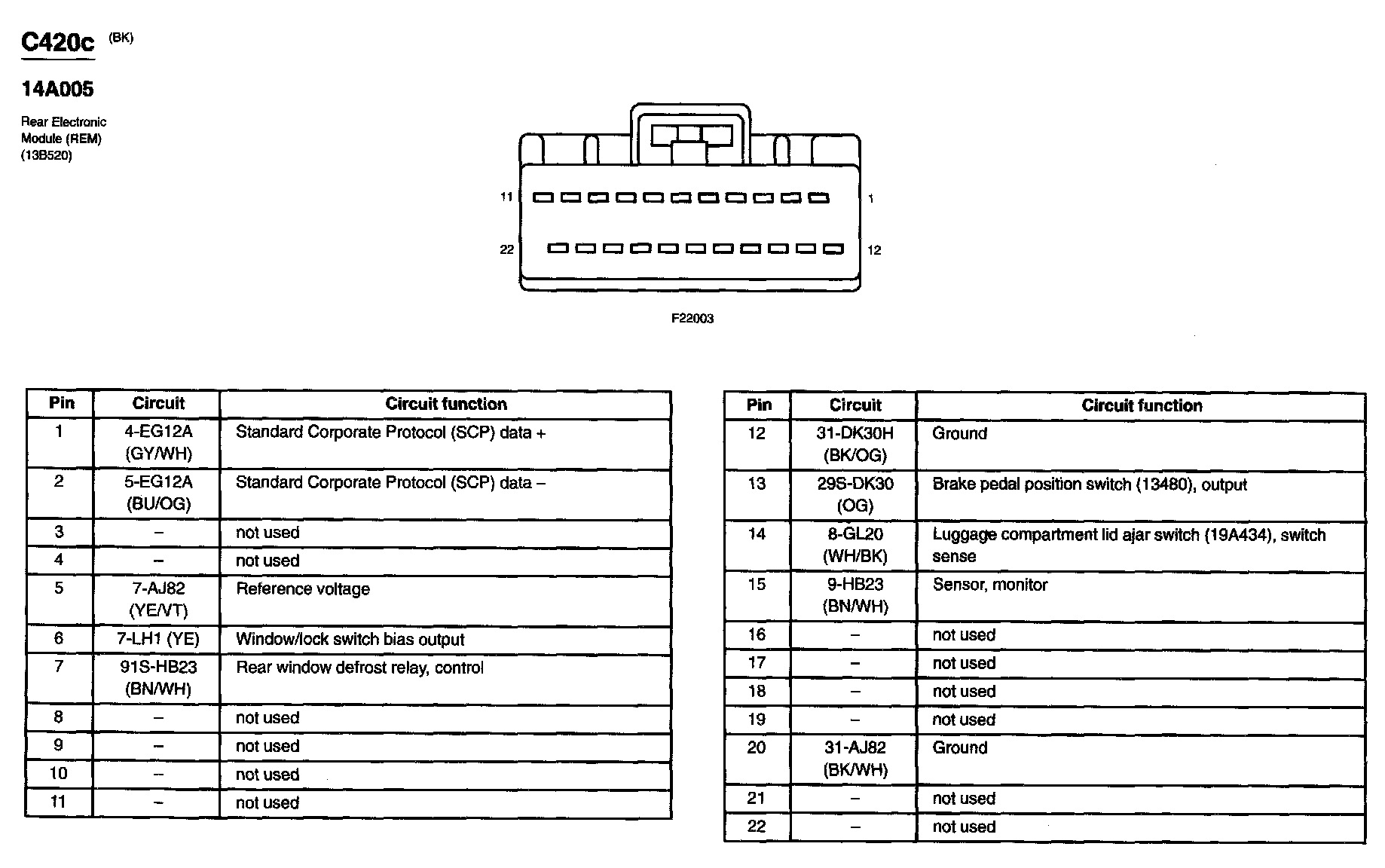 C420c (BK)

14A005

Rear Electronic Module (REM) (13B520)

11 1

22 12

F22003

| Pin | Circuit | Circuit function |
|---|---|---|
| 1 | 4-EG12A (GY/WH) | Standard Corporate Protocol (SCP) data + |
| 2 | 5-EG12A (BU/OG) | Standard Corporate Protocol (SCP) data – |
| 3 | – | not used |
| 4 | – | not used |
| 5 | 7-AJ82 (YE/VT) | Reference voltage |
| 6 | 7-LH1 (YE) | Window/lock switch bias output |
| 7 | 91S-HB23 (BN/WH) | Rear window defrost relay, control |
| 8 | – | not used |
| 9 | – | not used |
| 10 | – | not used |
| 11 | – | not used |

| Pin | Circuit | Circuit function |
|---|---|---|
| 12 | 31-DK30H (BK/OG) | Ground |
| 13 | 29S-DK30 (OG) | Brake pedal position switch (13480), output |
| 14 | 8-GL20 (WH/BK) | Luggage compartment lid ajar switch (19A434), switch sense |
| 15 | 9-HB23 (BN/WH) | Sensor, monitor |
| 16 | – | not used |
| 17 | – | not used |
| 18 | – | not used |
| 19 | – | not used |
| 20 | 31-AJ82 (BK/WH) | Ground |
| 21 | – | not used |
| 22 | – | not used |